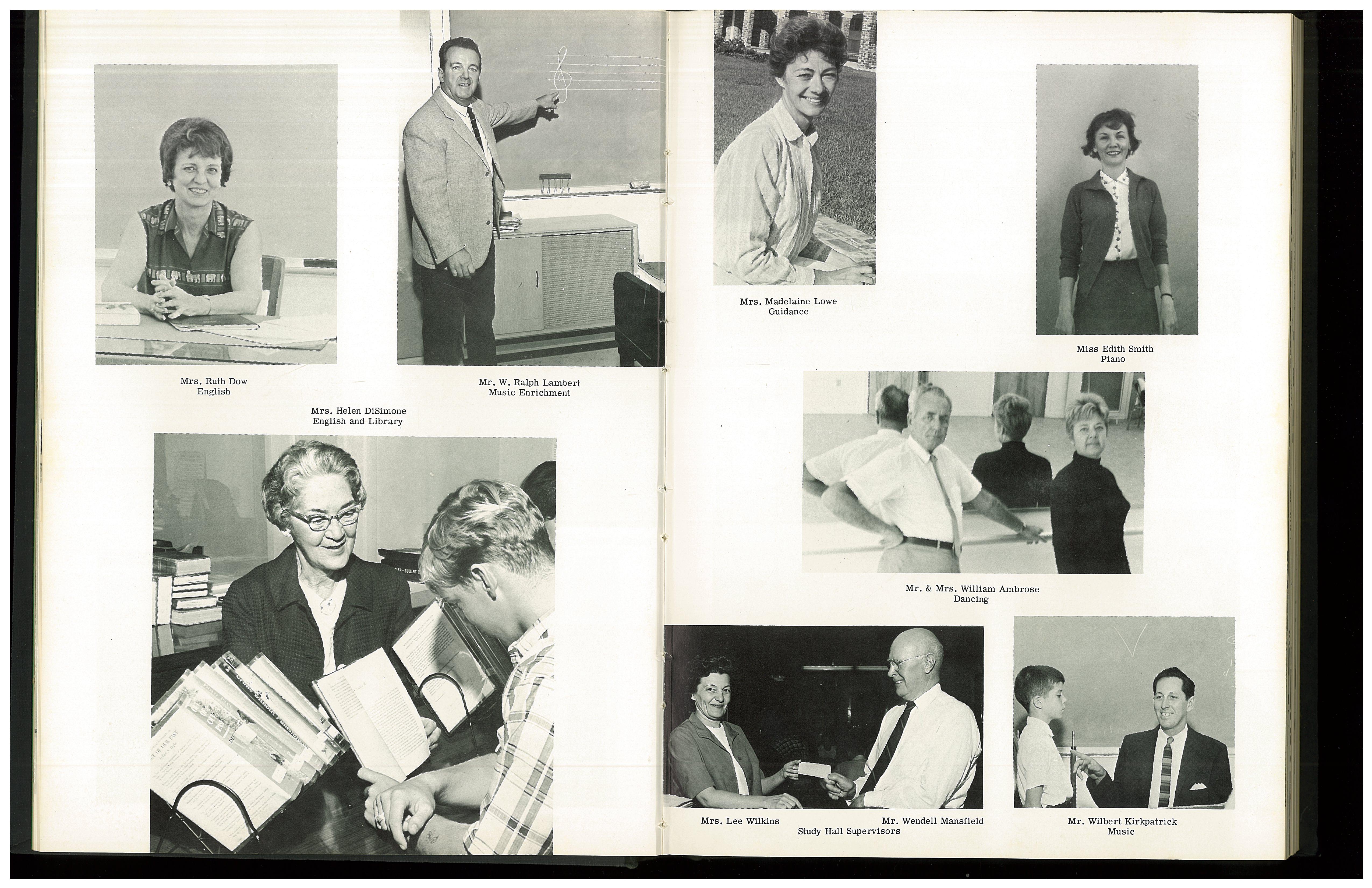 Mrs. Ruth Dow
English

Mr. W. Ralph Lambert
Music Enrichment

Mrs. Helen DiSimone
English and Library

Mrs. Madelaine Lowe
Guidance

Miss Edith Smith
Piano

Mr. & Mrs. William Ambrose
Dancing

Mrs. Lee Wilkins
Mr. Wendell Mansfield
Study Hall Supervisors

Mr. Wilbert Kirkpatrick
Music